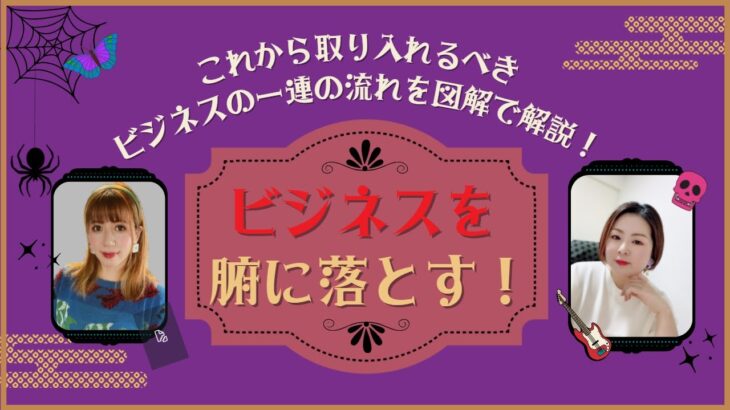 これから取り入れるべき
ビジネスの一連の流れを図解で解説！

ビジネスを
腑に落とす！